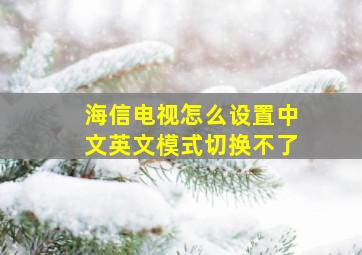 海信电视怎么设置中文英文模式切换不了